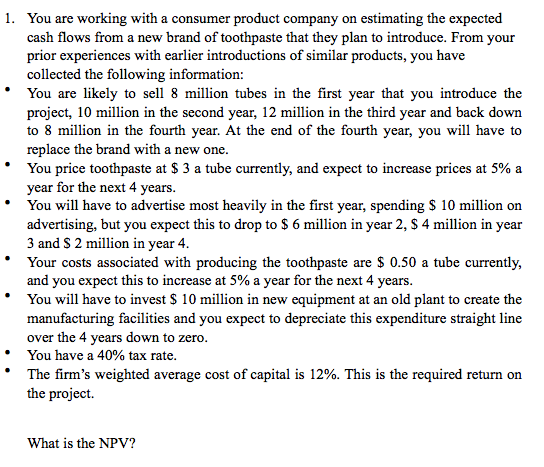 1. You are working with a consumer product company on estimating the expected cash flows from a new brand of toothpaste that they plan to introduce. From your prior experiences with earlier introductions of similar products, you have collected the following information:

• You are likely to sell 8 million tubes in the first year that you introduce the project, 10 million in the second year, 12 million in the third year and back down to 8 million in the fourth year. At the end of the fourth year, you will have to replace the brand with a new one.

• You price toothpaste at \$ 3 a tube currently, and expect to increase prices at 5% a year for the next 4 years.

• You will have to advertise most heavily in the first year, spending \$ 10 million on advertising, but you expect this to drop to \$ 6 million in year 2, \$ 4 million in year 3 and \$ 2 million in year 4.

• Your costs associated with producing the toothpaste are \$ 0.50 a tube currently, and you expect this to increase at 5% a year for the next 4 years.

• You will have to invest \$ 10 million in new equipment at an old plant to create the manufacturing facilities and you expect to depreciate this expenditure straight line over the 4 years down to zero.

• You have a 40% tax rate.

• The firm's weighted average cost of capital is 12%. This is the required return on the project.

What is the NPV?